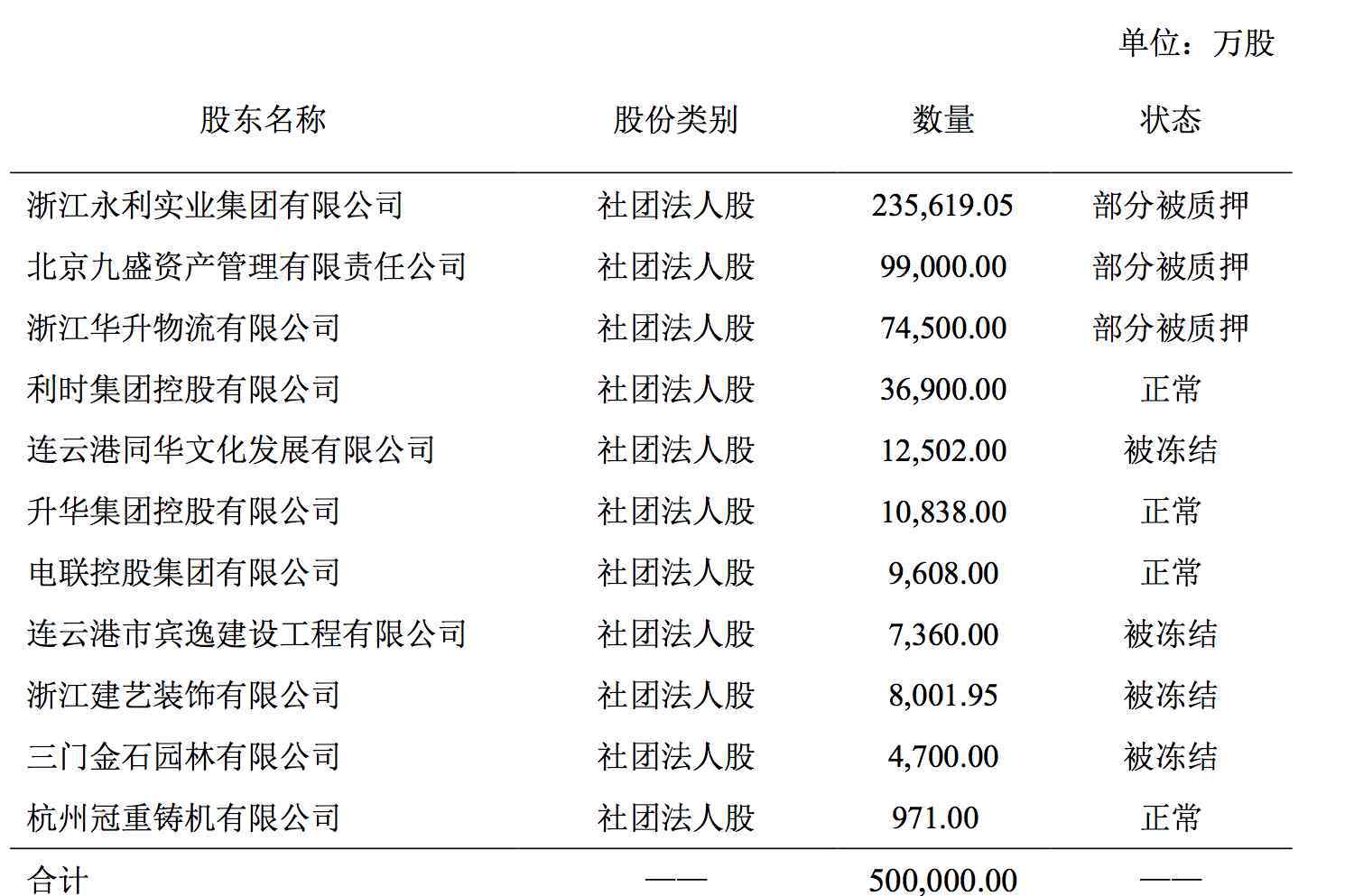 单位：万股

| 股东名称 | 股份类别 | 数量 | 状态 |
|---|---|---|---|
| 浙江永利实业集团有限公司 | 社团法人股 | 235,619.05 | 部分被质押 |
| 北京九盛资产管理有限责任公司 | 社团法人股 | 99,000.00 | 部分被质押 |
| 浙江华升物流有限公司 | 社团法人股 | 74,500.00 | 部分被质押 |
| 利时集团控股有限公司 | 社团法人股 | 36,900.00 | 正常 |
| 连云港同华文化发展有限公司 | 社团法人股 | 12,502.00 | 被冻结 |
| 升华集团控股有限公司 | 社团法人股 | 10,838.00 | 正常 |
| 电联控股集团有限公司 | 社团法人股 | 9,608.00 | 正常 |
| 连云港市宾逸建设工程有限公司 | 社团法人股 | 7,360.00 | 被冻结 |
| 浙江建艺装饰有限公司 | 社团法人股 | 8,001.95 | 被冻结 |
| 三门金石园林有限公司 | 社团法人股 | 4,700.00 | 被冻结 |
| 杭州冠重铸机有限公司 | 社团法人股 | 971.00 | 正常 |
| 合计 | —— | 500,000.00 | —— |